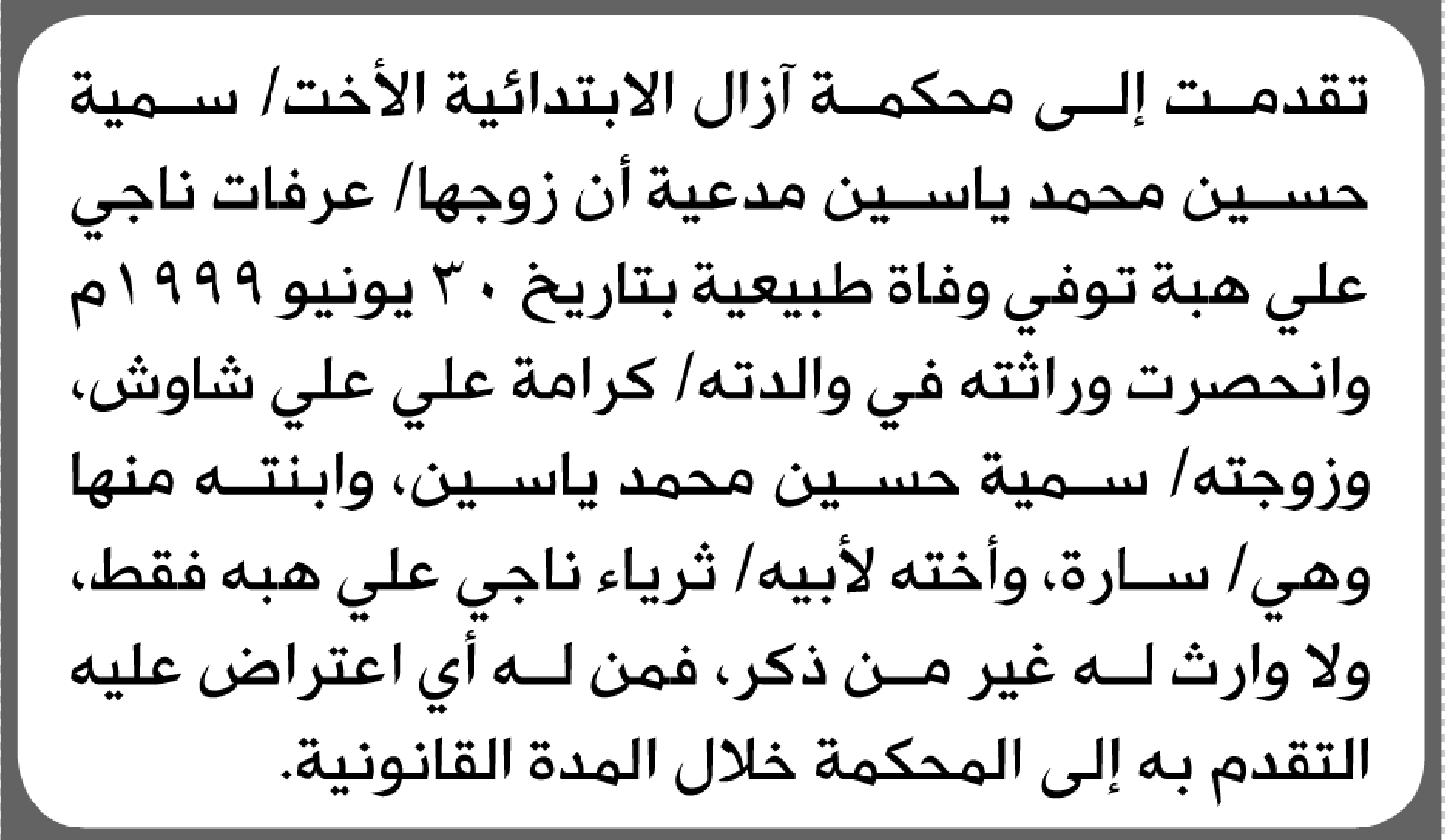 تقدمت إلى محكمة آزال الابتدائية الأخت/ سمية حسين محمد ياسين مدعية أن زوجها/ عرفات ناجي علي هبة توفي وفاة طبيعية بتاريخ ٣٠ يونيو ١٩٩٩م وانحصرت وراثته في والدته/ كرامة علي علي شاوش، وزوجته/ سمية حسين محمد ياسين، وابنته منها وهي/ سارة، وأخته لأبيه/ ثرياء ناجي علي هبه فقط، ولا وارث له غير من ذكر، فمن له أي اعتراض عليه التقدم به إلى المحكمة خلال المدة القانونية.